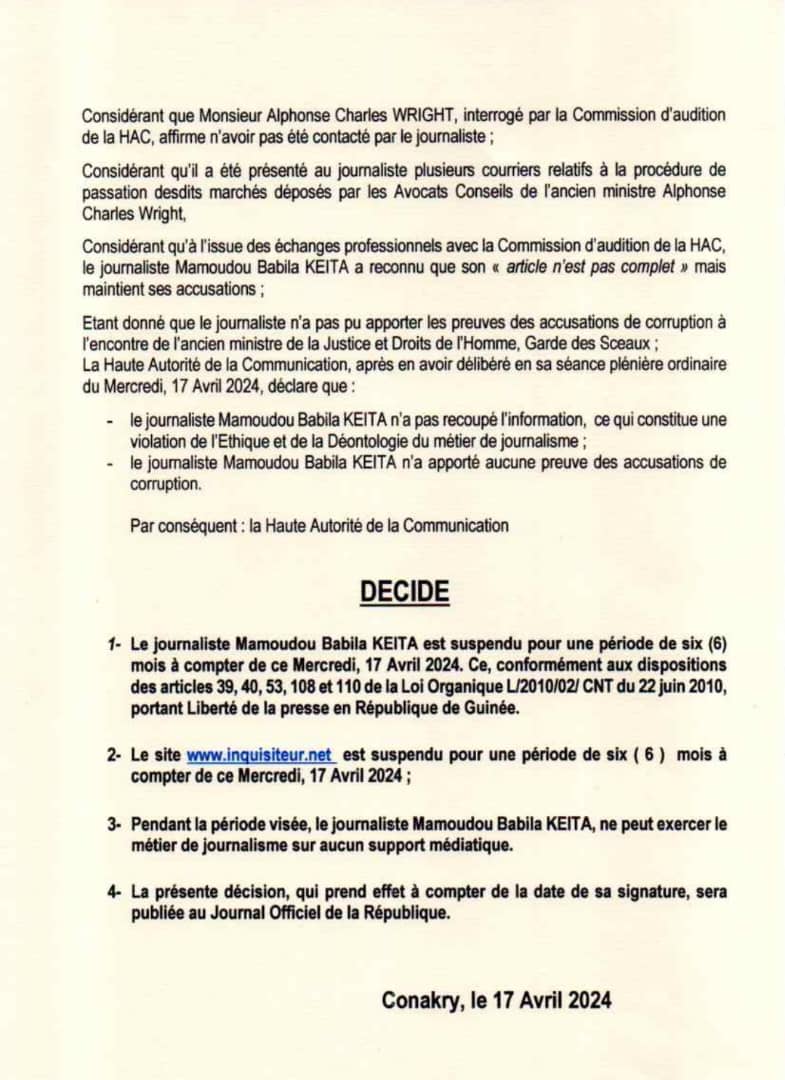 Considérant que Monsieur Alphonse Charles WRIGHT, interrogé par la Commission d'audition de la HAC, affirme n'avoir pas été contacté par le journaliste ;

Considérant qu'il a été présenté au journaliste plusieurs courriers relatifs à la procédure de passation desdits marchés déposés par les Avocats Conseils de l'ancien ministre Alphonse Charles Wright,

Considérant qu'à l'issue des échanges professionnels avec la Commission d'audition de la HAC, le journaliste Mamoudou Babila KEITA a reconnu que son « article n'est pas complet » mais maintient ses accusations ;

Etant donné que le journaliste n'a pas pu apporter les preuves des accusations de corruption à l'encontre de l'ancien ministre de la Justice et Droits de l'Homme, Garde des Sceaux ;
La Haute Autorité de la Communication, après en avoir délibéré en sa séance plénière ordinaire du Mercredi, 17 Avril 2024, déclare que :

- le journaliste Mamoudou Babila KEITA n'a pas recoupé l'information, ce qui constitue une violation de l'Ethique et de la Déontologie du métier de journalisme ;
- le journaliste Mamoudou Babila KEITA n'a apporté aucune preuve des accusations de corruption.

Par conséquent : la Haute Autorité de la Communication

DECIDE

1- Le journaliste Mamoudou Babila KEITA est suspendu pour une période de six (6) mois à compter de ce Mercredi, 17 Avril 2024. Ce, conformément aux dispositions des articles 39, 40, 53, 108 et 110 de la Loi Organique L/2010/02/ CNT du 22 juin 2010, portant Liberté de la presse en République de Guinée.

2- Le site www.inquisiteur.net est suspendu pour une période de six ( 6 ) mois à compter de ce Mercredi, 17 Avril 2024 ;

3- Pendant la période visée, le journaliste Mamoudou Babila KEITA, ne peut exercer le métier de journalisme sur aucun support médiatique.

4- La présente décision, qui prend effet à compter de la date de sa signature, sera publiée au Journal Officiel de la République.

Conakry, le 17 Avril 2024